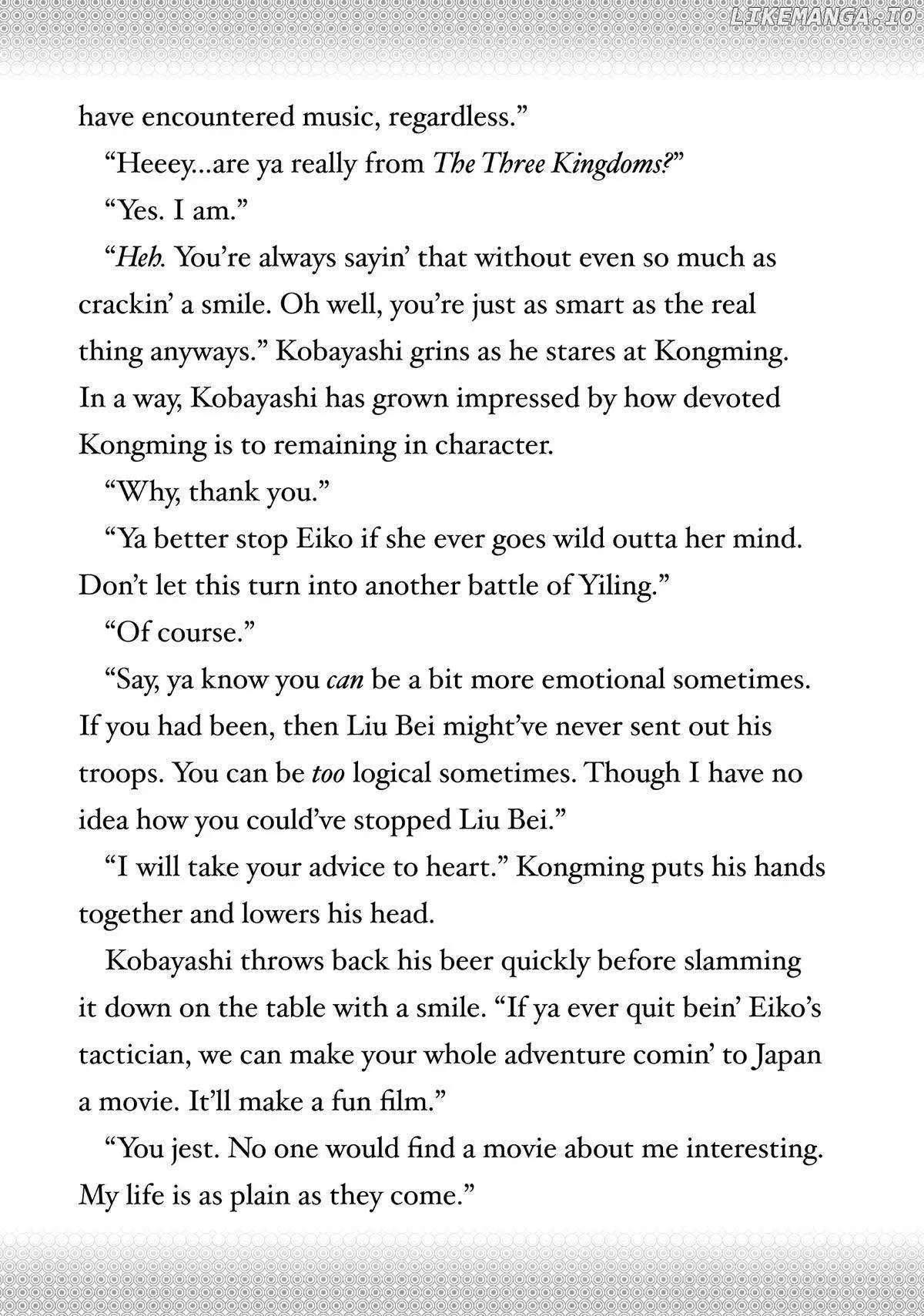 have encountered music, regardless."

"Heeey...are ya really from The Three Kingdoms?"

"Yes. I am."

"Heh. You're always sayin' that without even so much as crackin' a smile. Oh well, you're just as smart as the real thing anyways." Kobayashi grins as he stares at Kongming. In a way, Kobayashi has grown impressed by how devoted Kongming is to remaining in character.

"Why, thank you."

"Ya better stop Eiko if she ever goes wild outta her mind. Don't let this turn into another battle of Yiling."

"Of course."

"Say, ya know you can be a bit more emotional sometimes. If you had been, then Liu Bei might've never sent out his troops. You can be too logical sometimes. Though I have no idea how you could've stopped Liu Bei."

"I will take your advice to heart." Kongming puts his hands together and lowers his head.

Kobayashi throws back his beer quickly before slamming it down on the table with a smile. "If ya ever quit bein' Eiko's tactician, we can make your whole adventure comin' to Japan a movie. It'll make a fun film."

"You jest. No one would find a movie about me interesting. My life is as plain as they come."

LIKEMANGA.IO